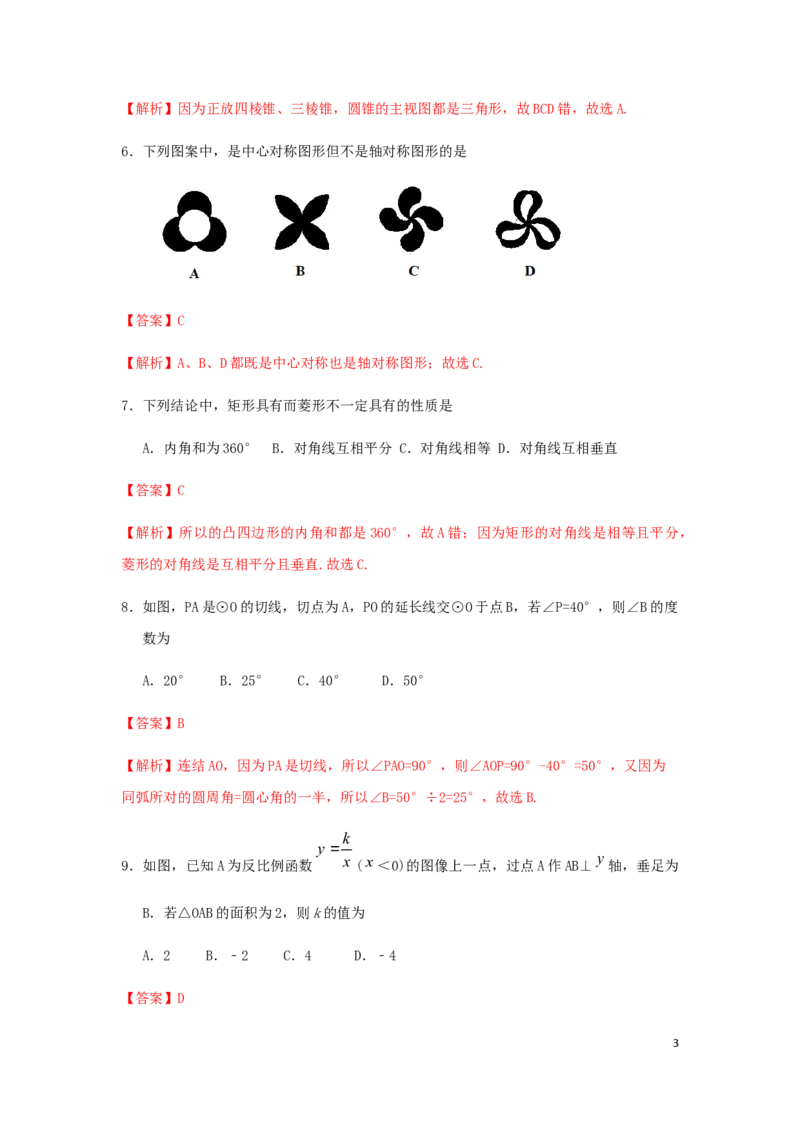 【解析】因为正放四棱锥、三棱锥，圆锥的主视图都是三角形，故BCD错，故选A.

6．下列图案中，是中心对称图形但不是轴对称图形的是

A B C D

【答案】C

【解析】A、B、D都既是中心对称也是轴对称图形；故选C.

7．下列结论中，矩形具有而菱形不一定具有的性质是

A．内角和为360° B．对角线互相平分 C．对角线相等 D．对角线互相垂直

【答案】C

【解析】所以的凸四边形的内角和都是360°，故A错；因为矩形的对角线是相等且平分，菱形的对角线是互相平分且垂直.故选C.

8．如图，PA是⊙O的切线，切点为A，PO的延长线交⊙O于点B，若∠P=40°，则∠B的度数为

A．20° B．25° C．40° D．50°

【答案】B

【解析】连结AO，因为PA是切线，所以∠PAO=90°，则∠AOP=90°-40°=50°，又因为同弧所对的圆周角=圆心角的一半，所以∠B=50°÷2=25°，故选B.

9．如图，已知A为反比例函数$y=\frac{k}{x}$（$x<0$)的图像上一点，过点A作AB⊥$y$轴，垂足为B．若△OAB的面积为2，则$k$的值为

A．2 B．-2 C．4 D．-4

【答案】D

3